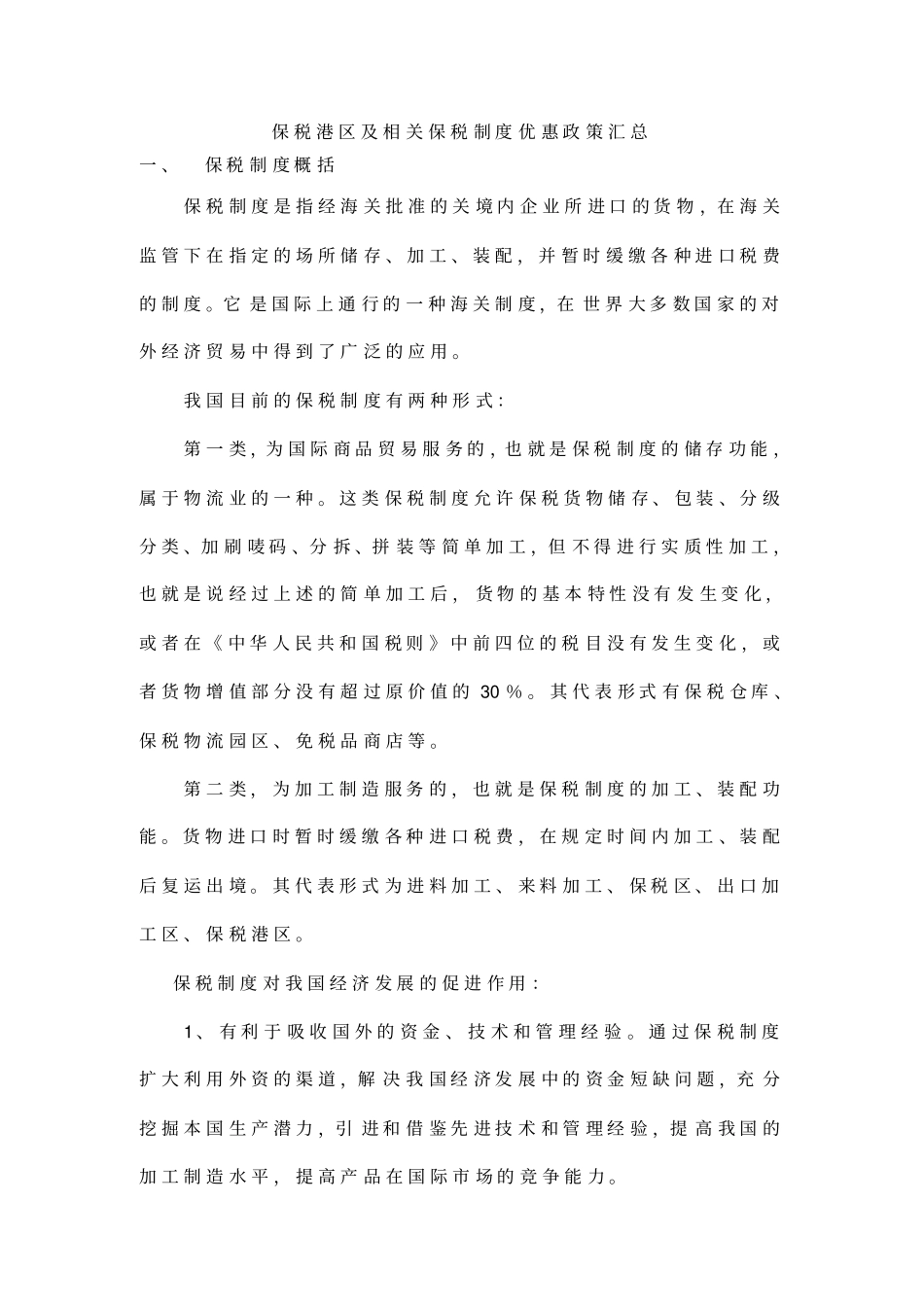 保税港区及相关保税制度优惠政策汇总

一、 保税制度概括

保税制度是指经海关批准的关境内企业所进口的货物，在海关监管下在指定的场所储存、加工、装配，并暂时缓缴各种进口税费的制度。它是国际上通行的一种海关制度，在世界大多数国家的对外经济贸易中得到了广泛的应用。

我国目前的保税制度有两种形式：

第一类，为国际商品贸易服务的，也就是保税制度的储存功能，属于物流业的一种。这类保税制度允许保税货物储存、包装、分级分类、加刷唛码、分拆、拼装等简单加工，但不得进行实质性加工，也就是说经过上述的简单加工后，货物的基本特性没有发生变化，或者在《中华人民共和国税则》中前四位的税目没有发生变化，或者货物增值部分没有超过原价值的 30％。其代表形式有保税仓库、保税物流园区、免税品商店等。

第二类，为加工制造服务的，也就是保税制度的加工、装配功能。货物进口时暂时缓缴各种进口税费，在规定时间内加工、装配后复运出境。其代表形式为进料加工、来料加工、保税区、出口加工区、保税港区。

保税制度对我国经济发展的促进作用：

1、有利于吸收国外的资金、技术和管理经验。通过保税制度扩大利用外资的渠道，解决我国经济发展中的资金短缺问题，充分挖掘本国生产潜力，引进和借鉴先进技术和管理经验，提高我国的加工制造水平，提高产品在国际市场的竞争能力。